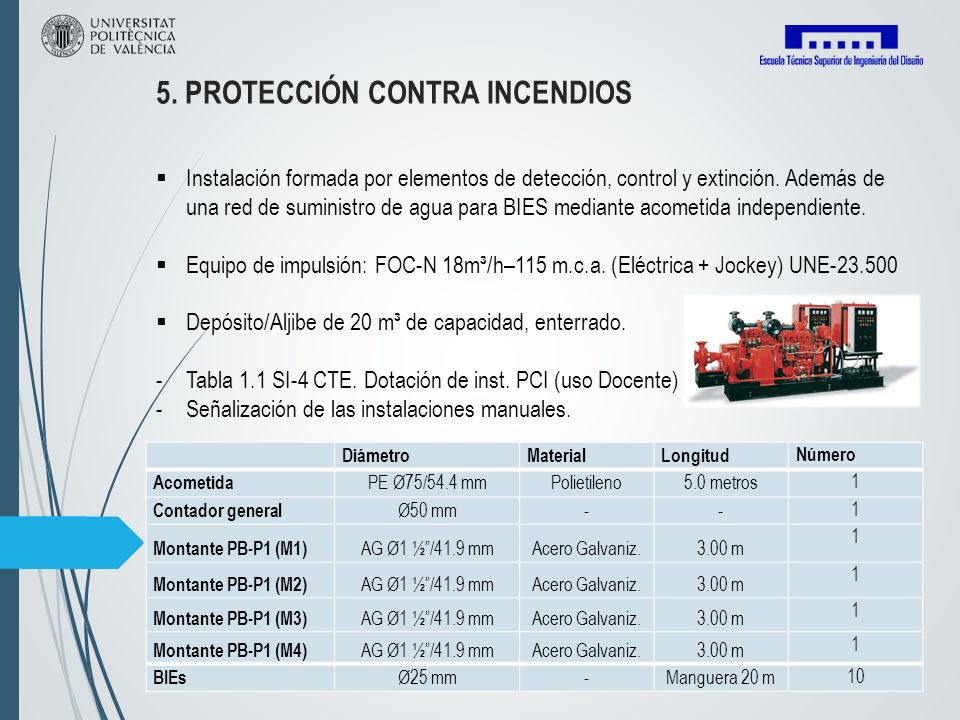 UNIVERSITAT POLITÈCNICA DE VALÈNCIA

Escuela Técnica Superior de Ingeniería del Diseño

5. PROTECCIÓN CONTRA INCENDIOS

▪ Instalación formada por elementos de detección, control y extinción. Además de una red de suministro de agua para BIES mediante acometida independiente.

▪ Equipo de impulsión: FOC-N 18m³/h–115 m.c.a. (Eléctrica + Jockey) UNE-23.500

▪ Depósito/Aljibe de 20 m³ de capacidad, enterrado.

- Tabla 1.1 SI-4 CTE. Dotación de inst. PCI (uso Docente)
- Señalización de las instalaciones manuales.

| | Diámetro | Material | Longitud | Número |
|---|---|---|---|---|
| Acometida | PE Ø75/54.4 mm | Polietileno | 5.0 metros | 1 |
| Contador general | Ø50 mm | - | - | 1 |
| Montante PB-P1 (M1) | AG Ø1 ½"/41.9 mm | Acero Galvaniz. | 3.00 m | 1 |
| Montante PB-P1 (M2) | AG Ø1 ½"/41.9 mm | Acero Galvaniz. | 3.00 m | 1 |
| Montante PB-P1 (M3) | AG Ø1 ½"/41.9 mm | Acero Galvaniz. | 3.00 m | 1 |
| Montante PB-P1 (M4) | AG Ø1 ½"/41.9 mm | Acero Galvaniz. | 3.00 m | 1 |
| BIEs | Ø25 mm | - | Manguera 20 m | 10 |